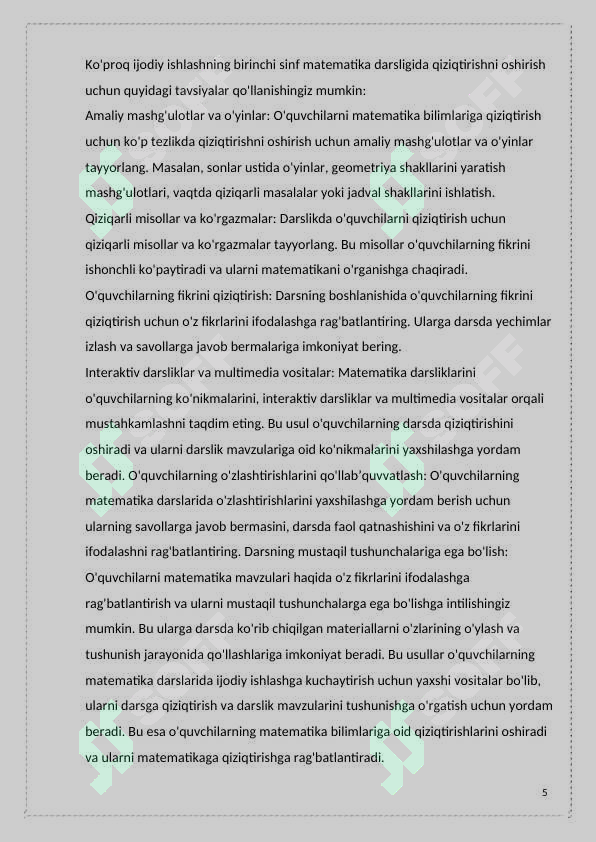 Ko'proq ijodiy ishlashning birinchi sinf matematika darsligida qiziqtirishni oshirish uchun quyidagi tavsiyalar qo'llanishingiz mumkin:
Amaliy mashg'ulotlar va o'yinlar: O'quvchilarni matematika bilimlariga qiziqtirish uchun ko'p tezlikda qiziqtirishni oshirish uchun amaliy mashg'ulotlar va o'yinlar tayyorlang. Masalan, sonlar ustida o'yinlar, geometriya shakllarini yaratish mashg'ulotlari, vaqtda qiziqarli masalalar yoki jadval shakllarini ishlatish.
Qiziqarli misollar va ko'rgazmalar: Darslikda o'quvchilarni qiziqtirish uchun qiziqarli misollar va ko'rgazmalar tayyorlang. Bu misollar o'quvchilarning fikrini ishonchli ko'paytiradi va ularni matematikani o'rganishga chaqiradi.
O'quvchilarning fikrini qiziqtirish: Darsning boshlanishida o'quvchilarning fikrini qiziqtirish uchun o'z fikrlarini ifodalashga rag'batlantiring. Ularga darsda yechimlar izlash va savollarga javob bermalariga imkoniyat bering.
Interaktiv darsliklar va multimedia vositalar: Matematika darsliklarini o'quvchilarning ko'nikmalarini, interaktiv darsliklar va multimedia vositalar orqali mustahkamlashni taqdim eting. Bu usul o'quvchilarning darsda qiziqtirishini oshiradi va ularni darslik mavzulariga oid ko'nikmalarini yaxshilashga yordam beradi. O'quvchilarning o'zlashtirishlarini qo'llab'quvvatlash: O'quvchilarning matematika darslarida o'zlashtirishlarini yaxshilashga yordam berish uchun ularning savollarga javob bermasini, darsda faol qatnashishini va o'z fikrlarini ifodalashni rag'batlantiring. Darsning mustaqil tushunchalariga ega bo'lish: O'quvchilarni matematika mavzulari haqida o'z fikrlarini ifodalashga rag'batlantirish va ularni mustaqil tushunchalarga ega bo'lishga intilishingiz mumkin. Bu ularga darsda ko'rib chiqilgan materiallarni o'zlarining o'ylash va tushunish jarayonida qo'llashlariga imkoniyat beradi. Bu usullar o'quvchilarning matematika darslarida ijodiy ishlashga kuchaytirish uchun yaxshi vositalar bo'lib, ularni darsga qiziqtirish va darslik mavzularini tushunishga o'rgatish uchun yordam beradi. Bu esa o'quvchilarning matematika bilimlariga oid qiziqtirishlarini oshiradi va ularni matematikaga qiziqtirishga rag'batlantiradi.

5